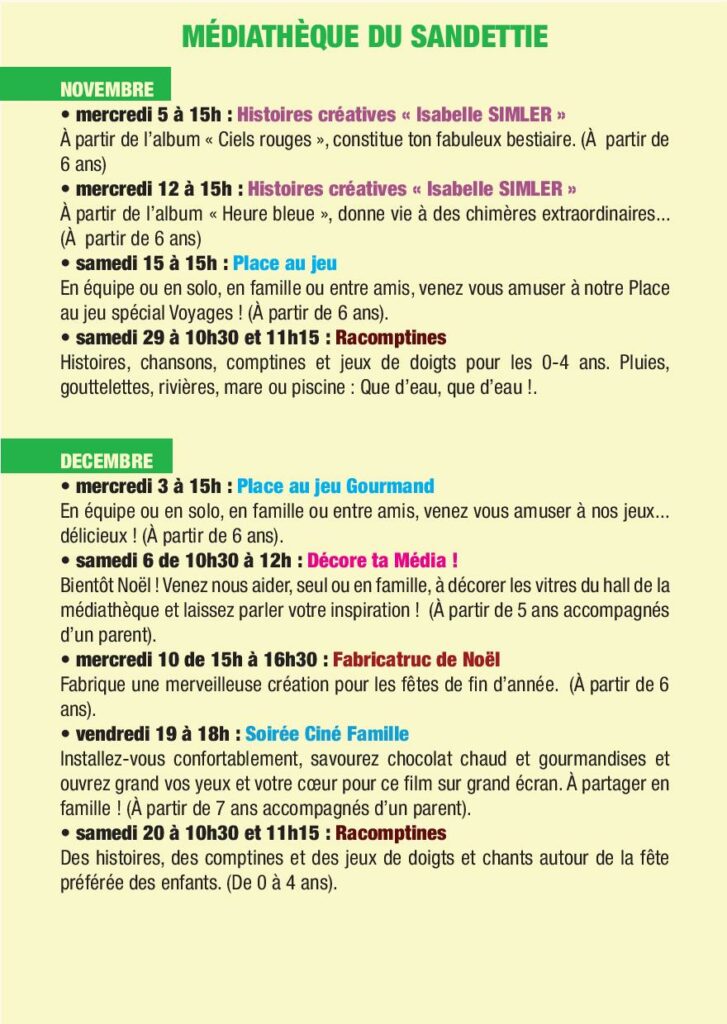 MÉDIATHÈQUE DU SANDETTIE

NOVEMBRE

• mercredi 5 à 15h : Histoires créatives « Isabelle SIMLER »
À partir de l'album « Ciels rouges », constitue ton fabuleux bestiaire. (À partir de 6 ans)

• mercredi 12 à 15h : Histoires créatives « Isabelle SIMLER »
À partir de l'album « Heure bleue », donne vie à des chimères extraordinaires... (À partir de 6 ans)

• samedi 15 à 15h : Place au jeu
En équipe ou en solo, en famille ou entre amis, venez vous amuser à notre Place au jeu spécial Voyages ! (À partir de 6 ans).

• samedi 29 à 10h30 et 11h15 : Racomptines
Histoires, chansons, comptines et jeux de doigts pour les 0-4 ans. Pluies, gouttelettes, rivières, mare ou piscine : Que d'eau, que d'eau !.

DECEMBRE

• mercredi 3 à 15h : Place au jeu Gourmand
En équipe ou en solo, en famille ou entre amis, venez vous amuser à nos jeux... délicieux ! (À partir de 6 ans).

• samedi 6 de 10h30 à 12h : Décore ta Média !
Bientôt Noël ! Venez nous aider, seul ou en famille, à décorer les vitres du hall de la médiathèque et laissez parler votre inspiration ! (À partir de 5 ans accompagnés d'un parent).

• mercredi 10 de 15h à 16h30 : Fabricatruc de Noël
Fabrique une merveilleuse création pour les fêtes de fin d'année. (À partir de 6 ans).

• vendredi 19 à 18h : Soirée Ciné Famille
Installez-vous confortablement, savourez chocolat chaud et gourmandises et ouvrez grand vos yeux et votre cœur pour ce film sur grand écran. À partager en famille ! (À partir de 7 ans accompagnés d'un parent).

• samedi 20 à 10h30 et 11h15 : Racomptines
Des histoires, des comptines et des jeux de doigts et chants autour de la fête préférée des enfants. (De 0 à 4 ans).